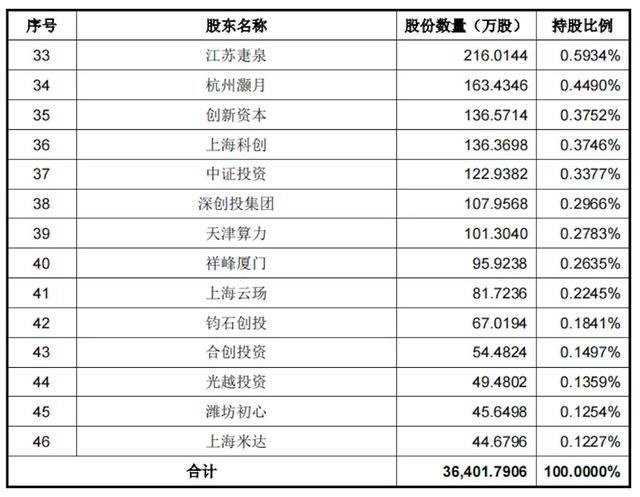 | 序号 | 股东名称 | 股份数量（万股） | 持股比例 |
|---|---|---|---|
| 33 | 江苏疌泉 | 216.0144 | 0.5934% |
| 34 | 杭州灏月 | 163.4346 | 0.4490% |
| 35 | 创新资本 | 136.5714 | 0.3752% |
| 36 | 上海科创 | 136.3698 | 0.3746% |
| 37 | 中证投资 | 122.9382 | 0.3377% |
| 38 | 深创投集团 | 107.9568 | 0.2966% |
| 39 | 天津算力 | 101.3040 | 0.2783% |
| 40 | 祥峰厦门 | 95.9238 | 0.2635% |
| 41 | 上海云玚 | 81.7236 | 0.2245% |
| 42 | 钧石创投 | 67.0194 | 0.1841% |
| 43 | 合创投资 | 54.4824 | 0.1497% |
| 44 | 光越投资 | 49.4802 | 0.1359% |
| 45 | 潍坊初心 | 45.6498 | 0.1254% |
| 46 | 上海米达 | 44.6796 | 0.1227% |
| 合计 | | 36,401.7906 | 100.0000% |